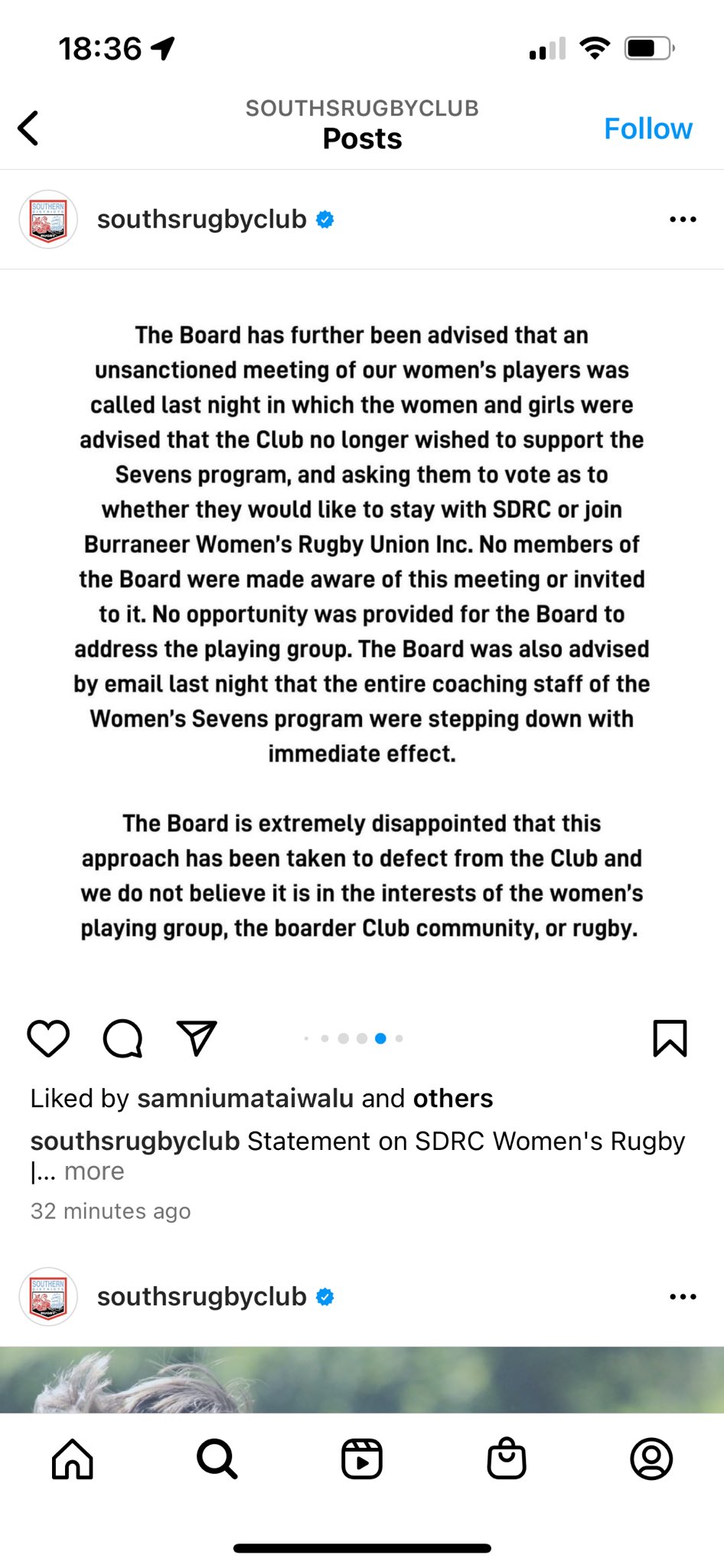 18:36

SOUTHSRUGBYCLUB
Posts
Follow

southsrugbyclub

The Board has further been advised that an unsanctioned meeting of our women's players was called last night in which the women and girls were advised that the Club no longer wished to support the Sevens program, and asking them to vote as to whether they would like to stay with SDRC or join Burraneer Women's Rugby Union Inc. No members of the Board were made aware of this meeting or invited to it. No opportunity was provided for the Board to address the playing group. The Board was also advised by email last night that the entire coaching staff of the Women's Sevens program were stepping down with immediate effect.

The Board is extremely disappointed that this approach has been taken to defect from the Club and we do not believe it is in the interests of the women's playing group, the boarder Club community, or rugby.

Liked by samniumataiwalu and others
southsrugbyclub Statement on SDRC Women's Rugby |... more
32 minutes ago

southsrugbyclub